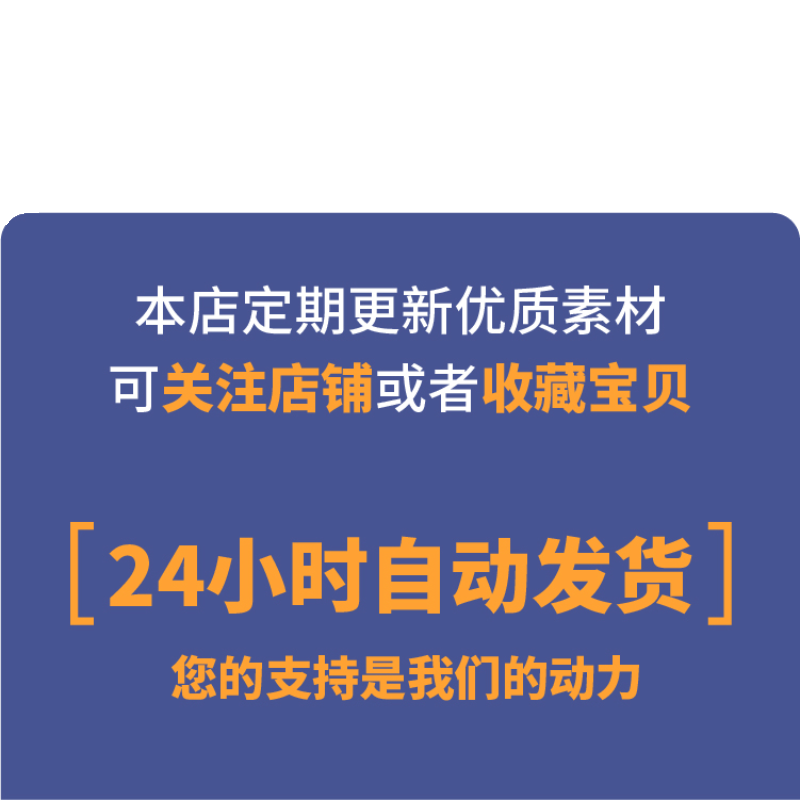 本店定期更新优质素材
可关注店铺或者收藏宝贝

［24小时自动发货］

您的支持是我们的动力